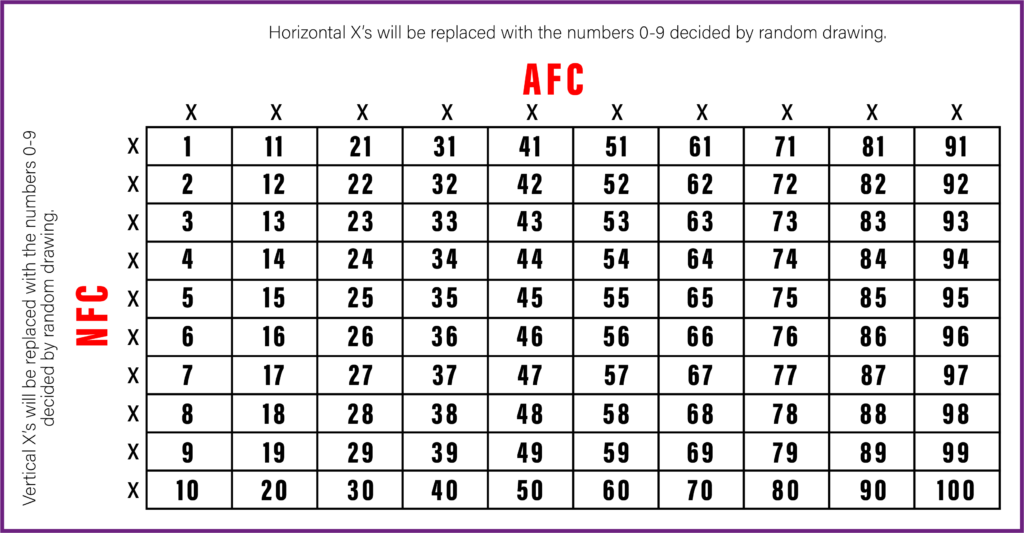 Horizontal X's will be replaced with the numbers 0-9 decided by random drawing.

AFC

Vertical X's will be replaced with the numbers 0-9 decided by random drawing.

NFC

| | X | X | X | X | X | X | X | X | X | X |
|---|---|---|---|---|---|---|---|---|---|---|
| X | 1 | 11 | 21 | 31 | 41 | 51 | 61 | 71 | 81 | 91 |
| X | 2 | 12 | 22 | 32 | 42 | 52 | 62 | 72 | 82 | 92 |
| X | 3 | 13 | 23 | 33 | 43 | 53 | 63 | 73 | 83 | 93 |
| X | 4 | 14 | 24 | 34 | 44 | 54 | 64 | 74 | 84 | 94 |
| X | 5 | 15 | 25 | 35 | 45 | 55 | 65 | 75 | 85 | 95 |
| X | 6 | 16 | 26 | 36 | 46 | 56 | 66 | 76 | 86 | 96 |
| X | 7 | 17 | 27 | 37 | 47 | 57 | 67 | 77 | 87 | 97 |
| X | 8 | 18 | 28 | 38 | 48 | 58 | 68 | 78 | 88 | 98 |
| X | 9 | 19 | 29 | 39 | 49 | 59 | 69 | 79 | 89 | 99 |
| X | 10 | 20 | 30 | 40 | 50 | 60 | 70 | 80 | 90 | 100 |